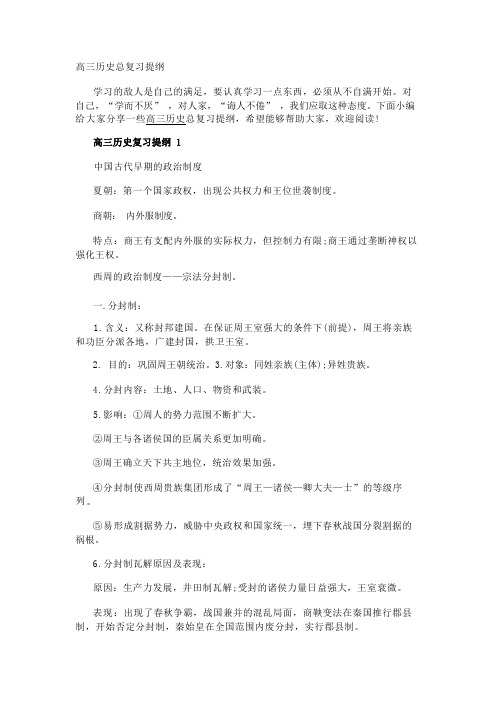 高三历史总复习提纲

学习的敌人是自己的满足，要认真学习一点东西，必须从不自满开始。对自己，“学而不厌”，对人家，“诲人不倦”，我们应取这种态度。下面小编给大家分享一些高三历史总复习提纲，希望能够帮助大家，欢迎阅读!

高三历史复习提纲 1

中国古代早期的政治制度

夏朝：第一个国家政权，出现公共权力和王位世袭制度。

商朝： 内外服制度。

特点：商王有支配内外服的实际权力，但控制力有限;商王通过垄断神权以强化王权。

西周的政治制度——宗法分封制。

一.分封制：

1.含义：又称封邦建国。在保证周王室强大的条件下(前提)，周王将亲族和功臣分派各地，广建封国，拱卫王室。

2. 目的：巩固周王朝统治。3.对象：同姓亲族(主体);异姓贵族。

4.分封内容：土地、人口、物资和武装。

5.影响：①周人的势力范围不断扩大。

②周王与各诸侯国的臣属关系更加明确。

③周王确立天下共主地位，统治效果加强。

④分封制使西周贵族集团形成了“周王—诸侯—卿大夫—士”的等级序列。

⑤易形成割据势力，威胁中央政权和国家统一，埋下春秋战国分裂割据的祸根。

6.分封制瓦解原因及表现：

原因：生产力发展，井田制瓦解;受封的诸侯力量日益强大，王室衰微。

表现：出现了春秋争霸，战国兼并的混乱局面，商鞅变法在秦国推行郡县制，开始否定分封制，秦始皇在全国范围内废分封，实行郡县制。